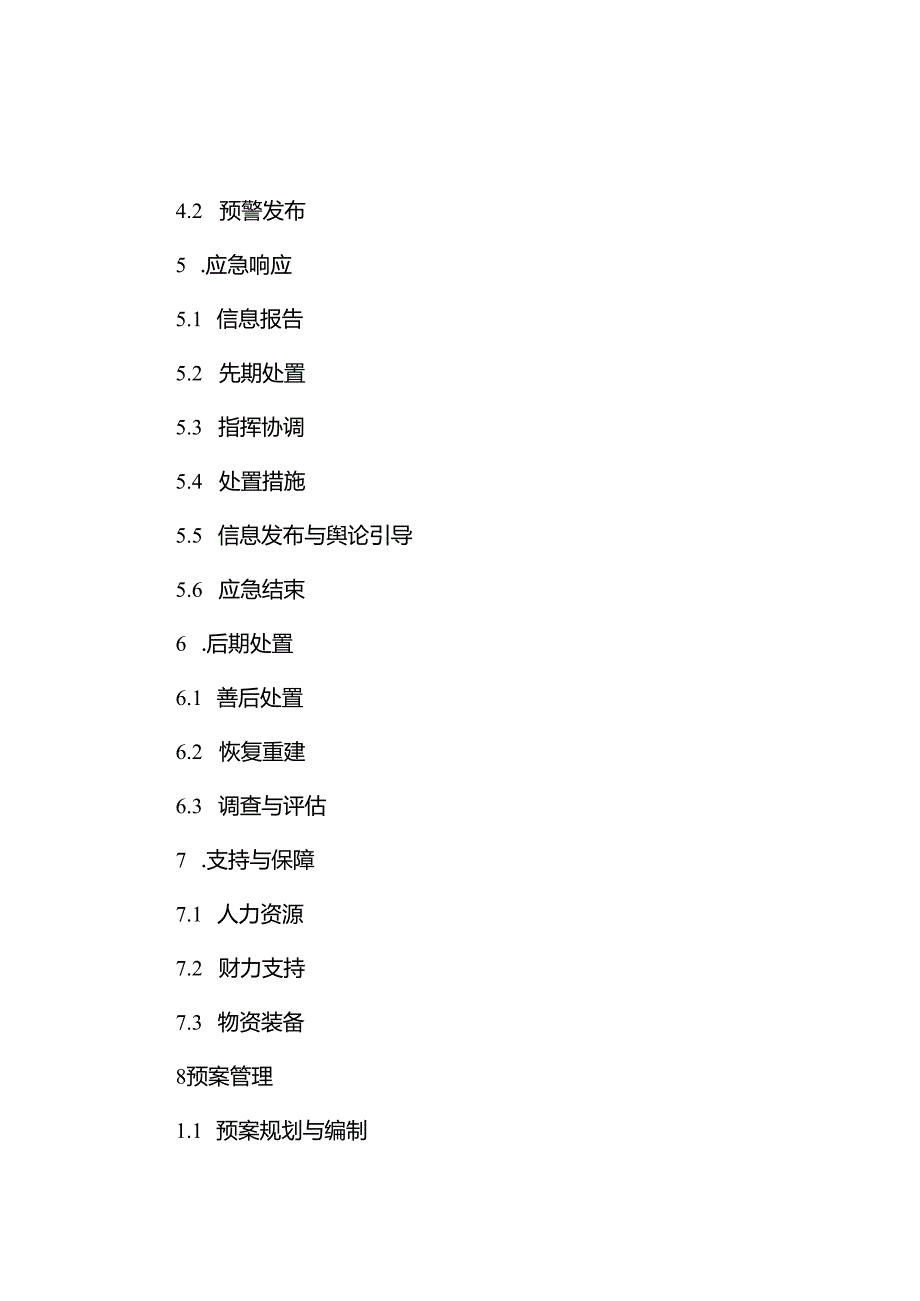 4.2 预警发布

5 .应急响应

5.1 信息报告

5.2 先期处置

5.3 指挥协调

5.4 处置措施

5.5 信息发布与舆论引导

5.6 应急结束

6 .后期处置

6.1 善后处置

6.2 恢复重建

6.3 调查与评估

7 .支持与保障

7.1 人力资源

7.2 财力支持

7.3 物资装备

8预案管理

1.1 预案规划与编制